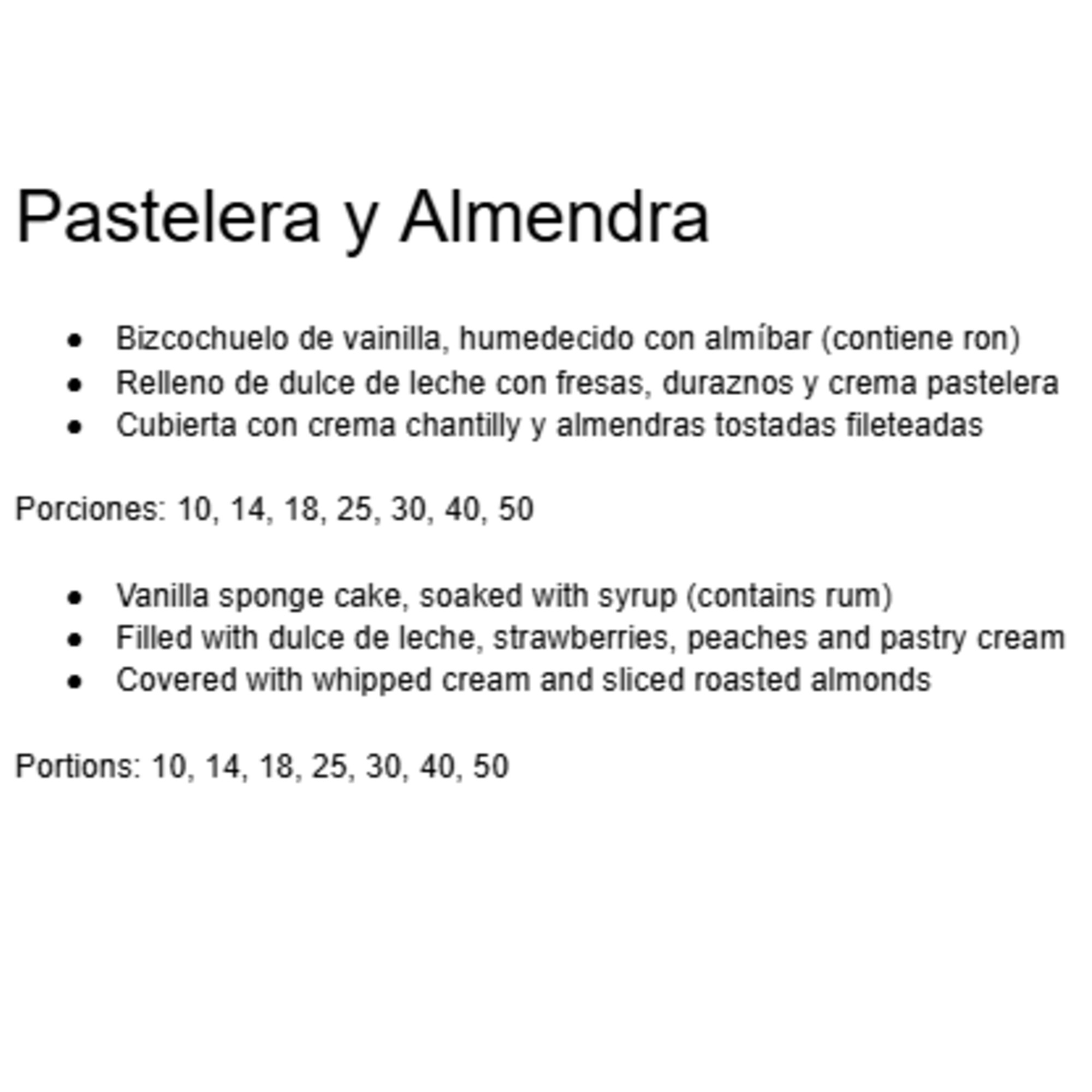 Pastelera y Almendra

- Bizcochuelo de vainilla, humedecido con almíbar (contiene ron)
- Relleno de dulce de leche con fresas, duraznos y crema pastelera
- Cubierta con crema chantilly y almendras tostadas fileteadas

Porciones: 10, 14, 18, 25, 30, 40, 50

- Vanilla sponge cake, soaked with syrup (contains rum)
- Filled with dulce de leche, strawberries, peaches and pastry cream
- Covered with whipped cream and sliced roasted almonds

Portions: 10, 14, 18, 25, 30, 40, 50